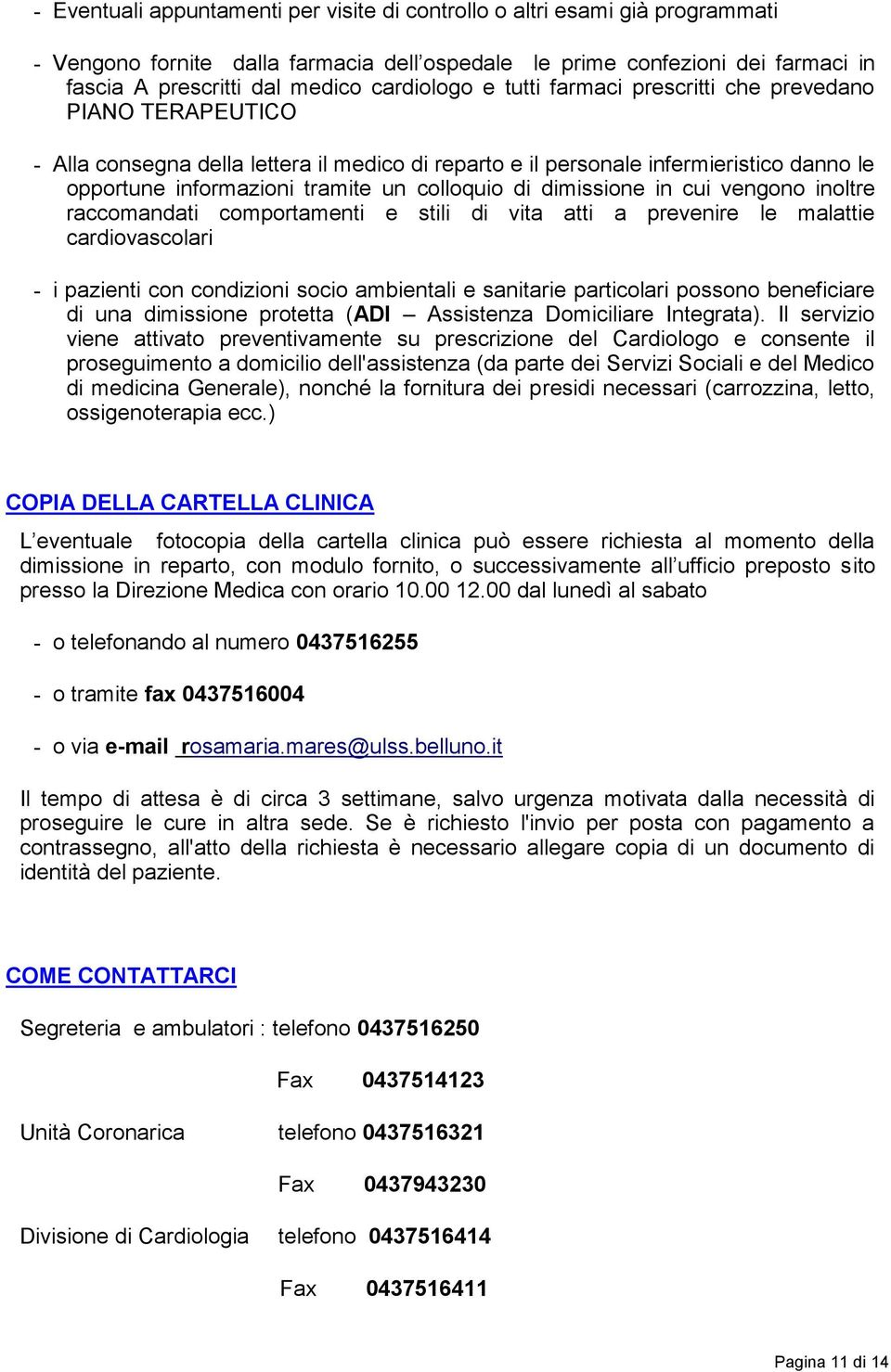 - Eventuali appuntamenti per visite di controllo o altri esami già programmati

- Vengono fornite dalla farmacia dell'ospedale le prime confezioni dei farmaci in fascia A prescritti dal medico cardiologo e tutti farmaci prescritti che prevedano PIANO TERAPEUTICO

- Alla consegna della lettera il medico di reparto e il personale infermieristico danno le opportune informazioni tramite un colloquio di dimissione in cui vengono inoltre raccomandati comportamenti e stili di vita atti a prevenire le malattie cardiovascolari

- i pazienti con condizioni socio ambientali e sanitarie particolari possono beneficiare di una dimissione protetta (ADI – Assistenza Domiciliare Integrata). Il servizio viene attivato preventivamente su prescrizione del Cardiologo e consente il proseguimento a domicilio dell'assistenza (da parte dei Servizi Sociali e del Medico di medicina Generale), nonché la fornitura dei presidi necessari (carrozzina, letto, ossigenoterapia ecc.)

COPIA DELLA CARTELLA CLINICA

L'eventuale fotocopia della cartella clinica può essere richiesta al momento della dimissione in reparto, con modulo fornito, o successivamente all'ufficio preposto sito presso la Direzione Medica con orario 10.00 12.00 dal lunedì al sabato

- o telefonando al numero 0437516255

- o tramite fax 0437516004

- o via e-mail rosamaria.mares@ulss.belluno.it

Il tempo di attesa è di circa 3 settimane, salvo urgenza motivata dalla necessità di proseguire le cure in altra sede. Se è richiesto l'invio per posta con pagamento a contrassegno, all'atto della richiesta è necessario allegare copia di un documento di identità del paziente.

COME CONTATTARCI

Segreteria e ambulatori : telefono 0437516250

Fax 0437514123

Unità Coronarica telefono 0437516321

Fax 0437943230

Divisione di Cardiologia telefono 0437516414

Fax 0437516411

Pagina 11 di 14